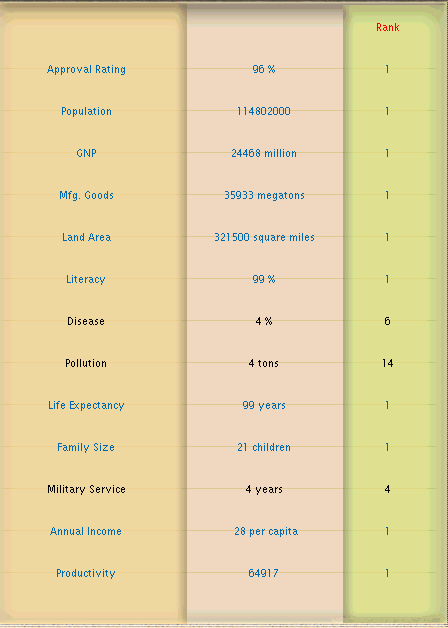 |  |  | Rank |
|---|---|---|
| Approval Rating | 96 % | 1 |
| Population | 114802000 | 1 |
| GNP | 24468 million | 1 |
| Mfg. Goods | 35933 megatons | 1 |
| Land Area | 321500 square miles | 1 |
| Literacy | 99 % | 1 |
| Disease | 4 % | 6 |
| Pollution | 4 tons | 14 |
| Life Expectancy | 99 years | 1 |
| Family Size | 21 children | 1 |
| Military Service | 4 years | 4 |
| Annual Income | 28 per capita | 1 |
| Productivity | 64917 | 1 |